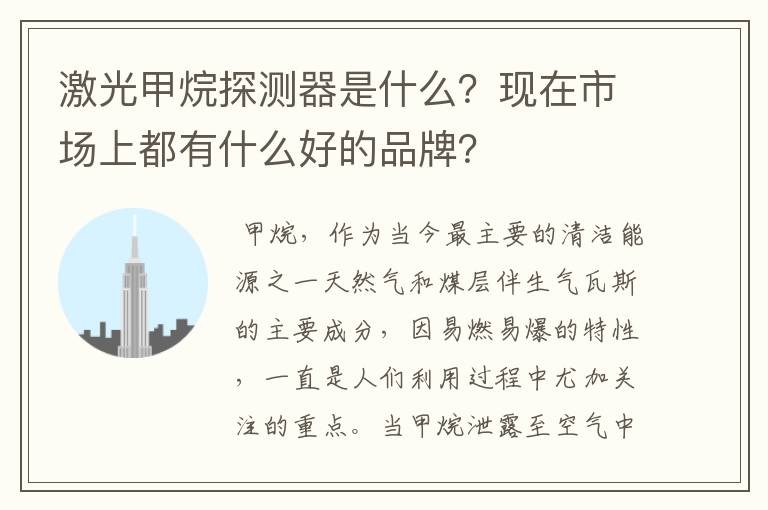 激光甲烷探测器是什么？现在市场上都有什么好的品牌？

甲烷，作为当今最主要的清洁能源之一天然气和煤层伴生气瓦斯的主要成分，因易燃易爆的特性，一直是人们利用过程中尤加关注的重点。当甲烷泄露至空气中